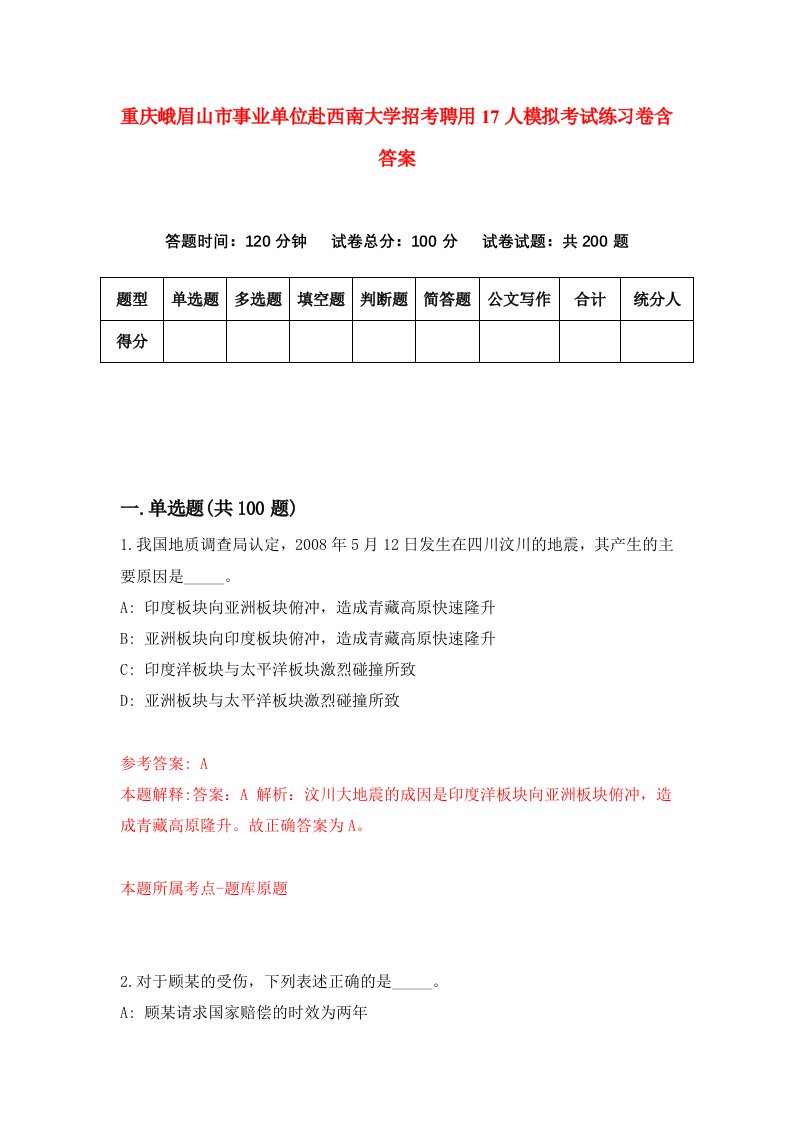 重庆峨眉山市事业单位赴西南大学招考聘用17人模拟考试练习卷含答案

答题时间：120分钟　试卷总分：100分　试卷试题：共200题

| 题型 | 单选题 | 多选题 | 填空题 | 判断题 | 简答题 | 公文写作 | 合计 | 统分人 |
|---|---|---|---|---|---|---|---|---|
| 得分 | | | | | | | | |

一.单选题(共100题)

1.我国地质调查局认定，2008年5月12日发生在四川汶川的地震，其产生的主要原因是_____。

A: 印度板块向亚洲板块俯冲，造成青藏高原快速隆升

B: 亚洲板块向印度板块俯冲，造成青藏高原快速隆升

C: 印度洋板块与太平洋板块激烈碰撞所致

D: 亚洲板块与太平洋板块激烈碰撞所致

参考答案: A

本题解释:答案：A 解析：汶川大地震的成因是印度洋板块向亚洲板块俯冲，造成青藏高原隆升。故正确答案为A。

本题所属考点-题库原题

2.对于顾某的受伤，下列表述正确的是_____。

A: 顾某请求国家赔偿的时效为两年